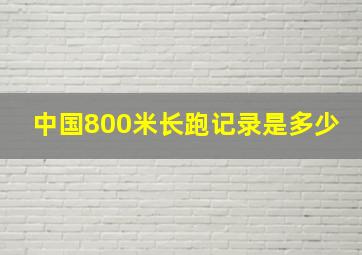 中国800米长跑记录是多少